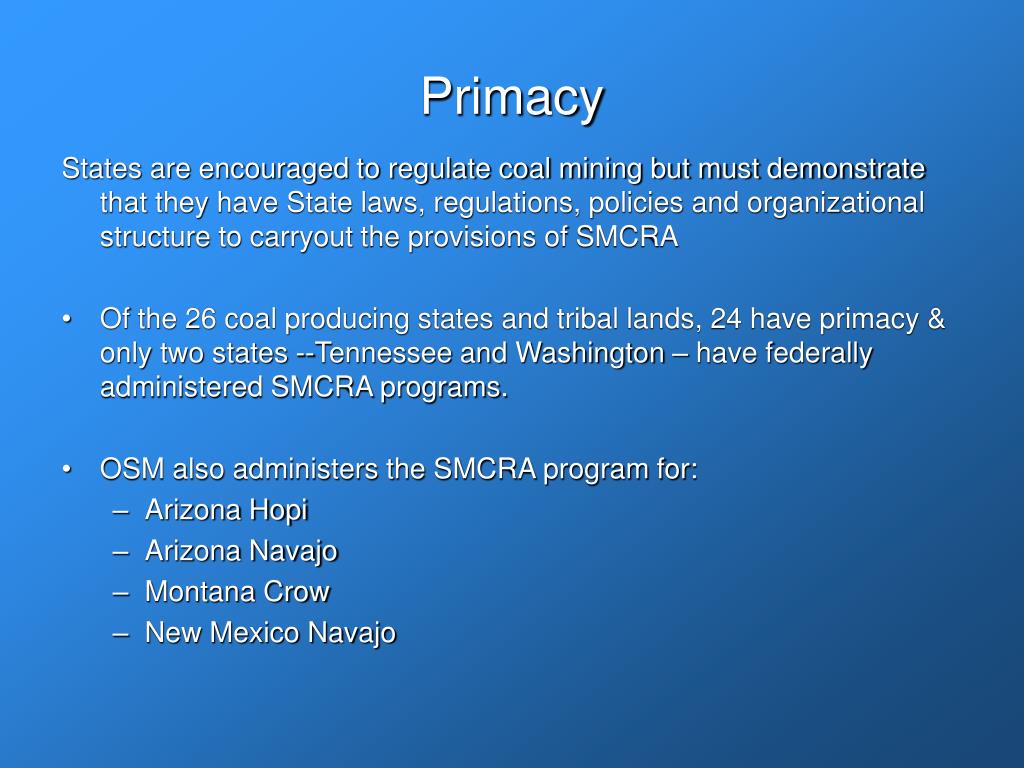 Primacy

States are encouraged to regulate coal mining but must demonstrate that they have State laws, regulations, policies and organizational structure to carryout the provisions of SMCRA

• Of the 26 coal producing states and tribal lands, 24 have primacy & only two states --Tennessee and Washington – have federally administered SMCRA programs.

• OSM also administers the SMCRA program for:
– Arizona Hopi
– Arizona Navajo
– Montana Crow
– New Mexico Navajo